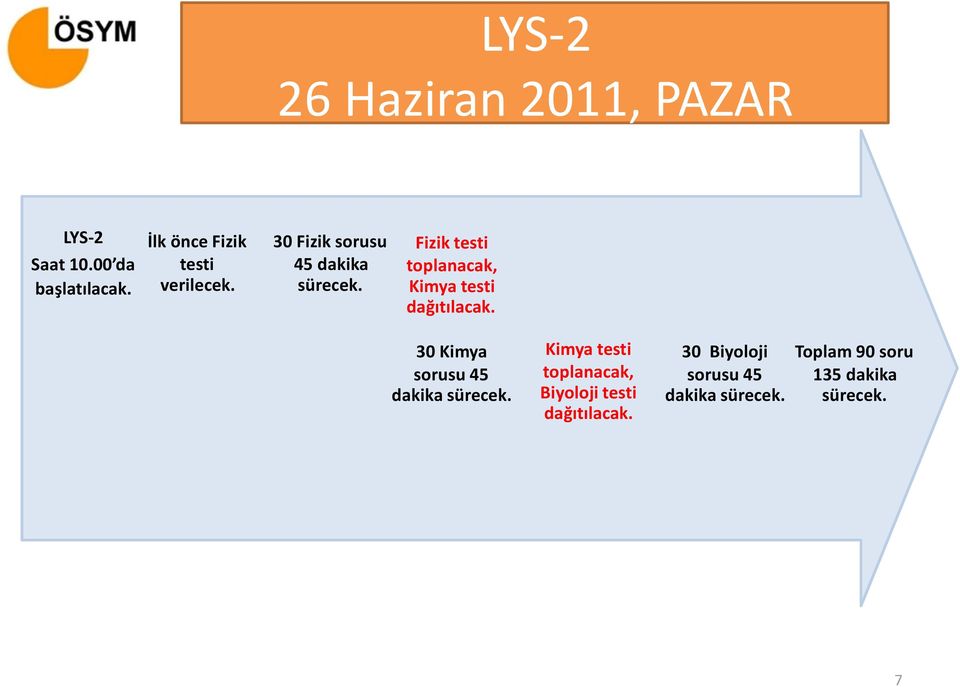 ÖSYM

LYS-2
26 Haziran 2011, PAZAR

LYS-2
Saat 10.00'da başlatılacak.

İlk önce Fizik testi verilecek.

30 Fizik sorusu 45 dakika sürecek.

Fizik testi toplanacak, Kimya testi dağıtılacak.

30 Kimya sorusu 45 dakika sürecek.

Kimya testi toplanacak, Biyoloji testi dağıtılacak.

30 Biyoloji sorusu 45 dakika sürecek.

Toplam 90 soru 135 dakika sürecek.

7